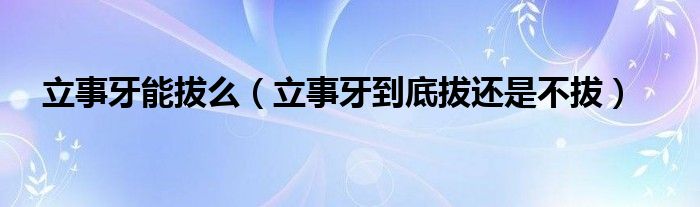 立事牙能拔么（立事牙到底拔还是不拔）